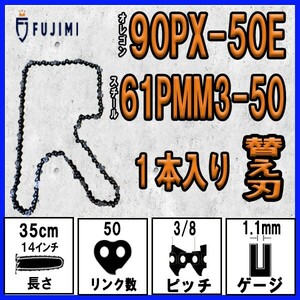 FUJIMI

オレゴン 90PX-50E

スチール 61PMM3-50

1本入り 替刃

35cm
14インチ
長さ

50
リンク数

3/8
ピッチ

1.1mm
ゲージ